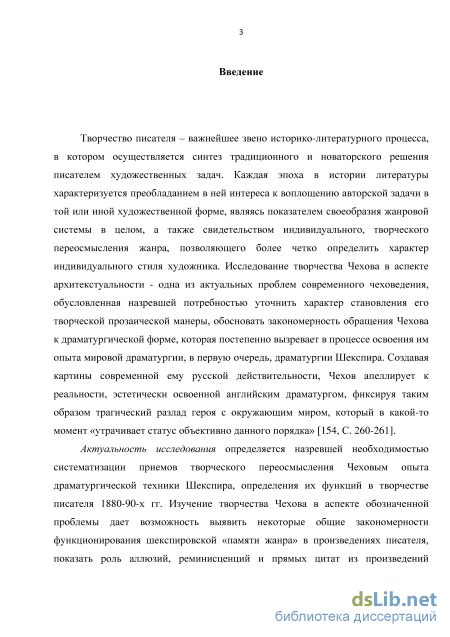 3

Введение

Творчество писателя – важнейшее звено историко-литературного процесса, в котором осуществляется синтез традиционного и новаторского решения писателем художественных задач. Каждая эпоха в истории литературы характеризуется преобладанием в ней интереса к воплощению авторской задачи в той или иной художественной форме, являясь показателем своеобразия жанровой системы в целом, а также свидетельством индивидуального, творческого переосмысления жанра, позволяющего более четко определить характер индивидуального стиля художника. Исследование творчества Чехова в аспекте архитекстуальности - одна из актуальных проблем современного чеховедения, обусловленная назревшей потребностью уточнить характер становления его творческой прозаической манеры, обосновать закономерность обращения Чехова к драматургической форме, которая постепенно вызревает в процессе освоения им опыта мировой драматургии, в первую очередь, драматургии Шекспира. Создавая картины современной ему русской действительности, Чехов апеллирует к реальности, эстетически освоенной английским драматургом, фиксируя таким образом трагический разлад героя с окружающим миром, который в какой-то момент «утрачивает статус объективно данного порядка» [154, С. 260-261].

Актуальность исследования определяется назревшей необходимостью систематизации приемов творческого переосмысления Чеховым опыта драматургической техники Шекспира, определения их функций в творчестве писателя 1880-90-х гг. Изучение творчества Чехова в аспекте обозначенной проблемы дает возможность выявить некоторые общие закономерности функционирования шекспировской «памяти жанра» в произведениях писателя, показать роль аллюзий, реминисценций и прямых цитат из произведений

dsLib.net
библиотека диссертаций